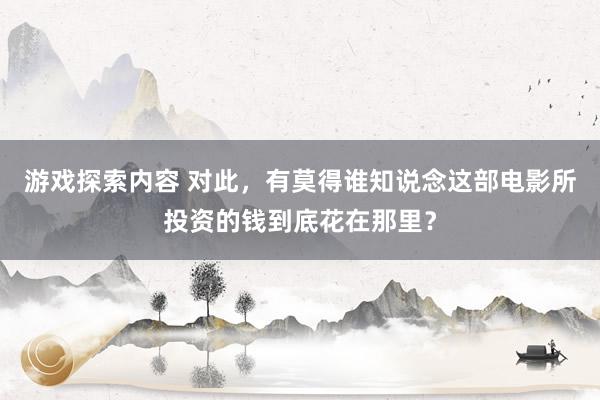 游戏探索内容 对此，有莫得谁知说念这部电影所投资的钱到底花在那里？